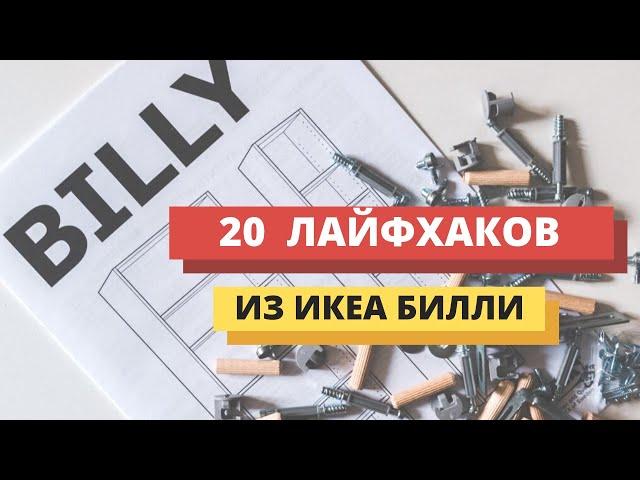 BILLY

20 ЛАЙФХАКОВ

ИЗ ИКЕА БИЛЛИ